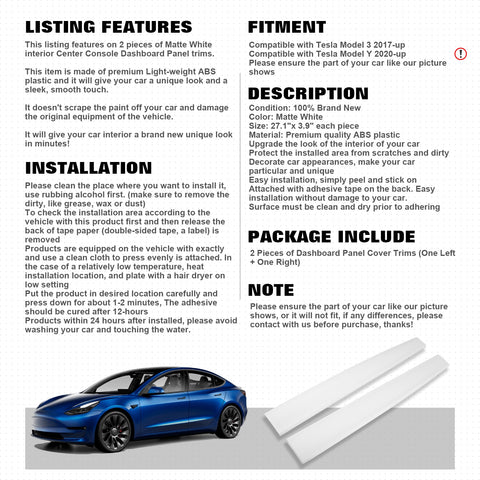 LISTING FEATURES

This listing features on 2 pieces of Matte White interior Center Console Dashboard Panel trims.

This item is made of premium Light-weight ABS plastic and it will give your car a unique look and a sleek, smooth touch.

It doesn't scrape the paint off your car and damage the original equipment of the vehicle.

It will give your car interior a brand new unique look in minutes!

INSTALLATION

Please clean the place where you want to install it, use rubbing alcohol first. (make sure to remove the dirty, like grease, wax or dust)
To check the installation area according to the vehicle with this product first and then release the back of tape paper (double-sided tape, a label) is removed
Products are equipped on the vehicle with exactly and use a clean cloth to press evenly is attached. In the case of a relatively low temperature, heat installation location, and plate with a hair dryer on low setting
Put the product in desired location carefully and press down for about 1-2 minutes, The adhesive should be cured after 12-hours
Products within 24 hours after installed, please avoid washing your car and touching the water.

FITMENT

Compatible with Tesla Model 3 2017-up
Compatible with Tesla Model Y 2020-up
Please ensure the part of your car like our picture shows

!

DESCRIPTION

Condition: 100% Brand New
Color: Matte White
Size: 27.1"x 3.9" each piece
Material: Premium quality ABS plastic
Upgrade the look of the interior of your car
Protect the installed area from scratches and dirty
Decorate car appearances, make your car particular and unique
Easy installation, simply peel and stick on
Attached with adhesive tape on the back. Easy installation without damage to your car.
Surface must be clean and dry prior to adhering

PACKAGE INCLUDE

2 Pieces of Dashboard Panel Cover Trims (One Left + One Right)

NOTE

Please ensure the part of your car like our picture shows, or it will not fit, if any differences, please contact with us before purchase, thanks!